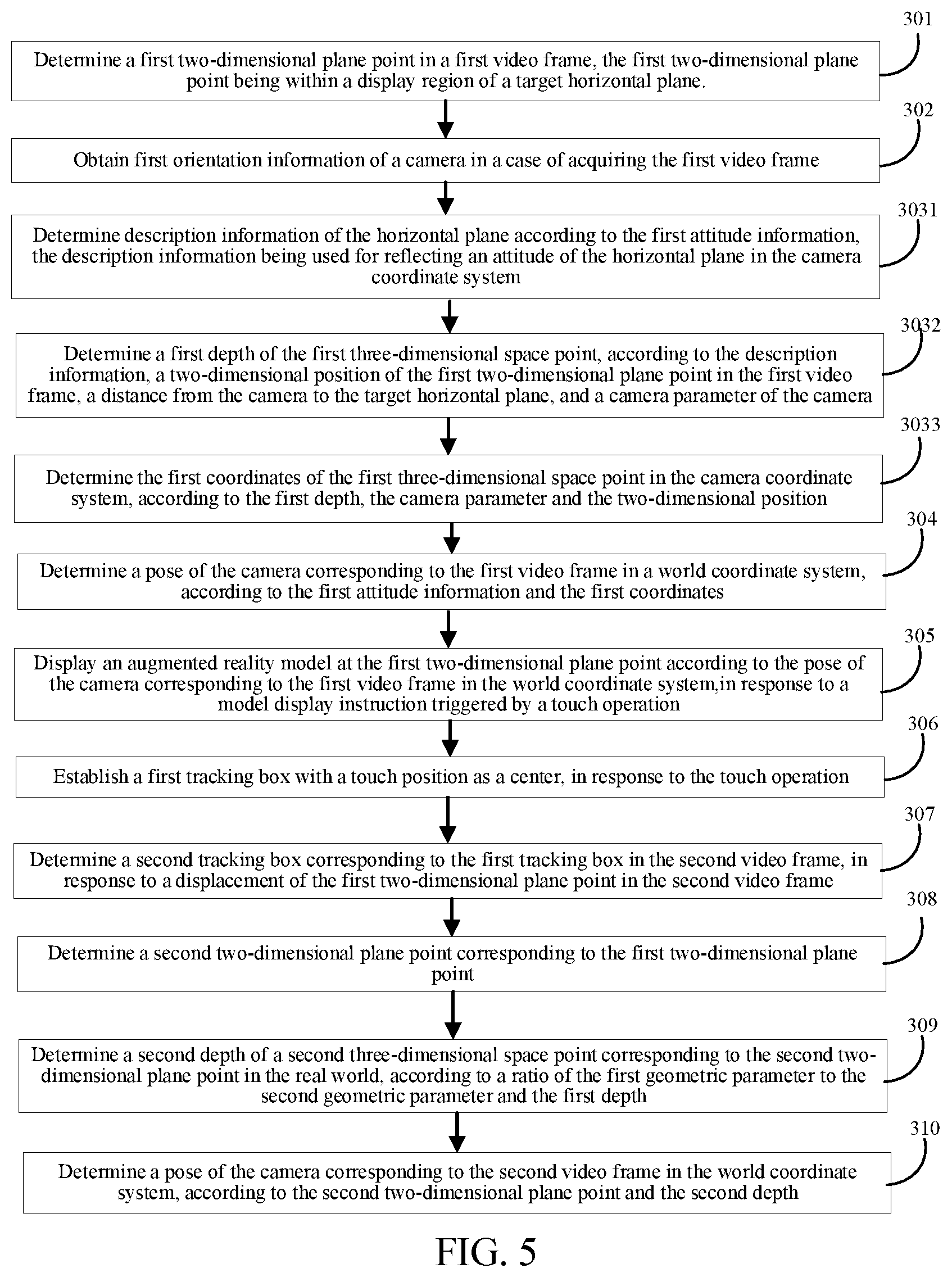 301

Determine a first two-dimensional plane point in a first video frame, the first two-dimensional plane point being within a display region of a target horizontal plane.

302

Obtain first orientation information of a camera in a case of acquiring the first video frame

3031

Determine description information of the horizontal plane according to the first attitude information, the description information being used for reflecting an attitude of the horizontal plane in the camera coordinate system

3032

Determine a first depth of the first three-dimensional space point, according to the description information, a two-dimensional position of the first two-dimensional plane point in the first video frame, a distance from the camera to the target horizontal plane, and a camera parameter of the camera

3033

Determine the first coordinates of the first three-dimensional space point in the camera coordinate system, according to the first depth, the camera parameter and the two-dimensional position

304

Determine a pose of the camera corresponding to the first video frame in a world coordinate system, according to the first attitude information and the first coordinates

305

Display an augmented reality model at the first two-dimensional plane point according to the pose of the camera corresponding to the first video frame in the world coordinate system,in response to a model display instruction triggered by a touch operation

306

Establish a first tracking box with a touch position as a center, in response to the touch operation

307

Determine a second tracking box corresponding to the first tracking box in the second video frame, in response to a displacement of the first two-dimensional plane point in the second video frame

308

Determine a second two-dimensional plane point corresponding to the first two-dimensional plane point

309

Determine a second depth of a second three-dimensional space point corresponding to the second two-dimensional plane point in the real world, according to a ratio of the first geometric parameter to the second geometric parameter and the first depth

310

Determine a pose of the camera corresponding to the second video frame in the world coordinate system, according to the second two-dimensional plane point and the second depth

FIG. 5